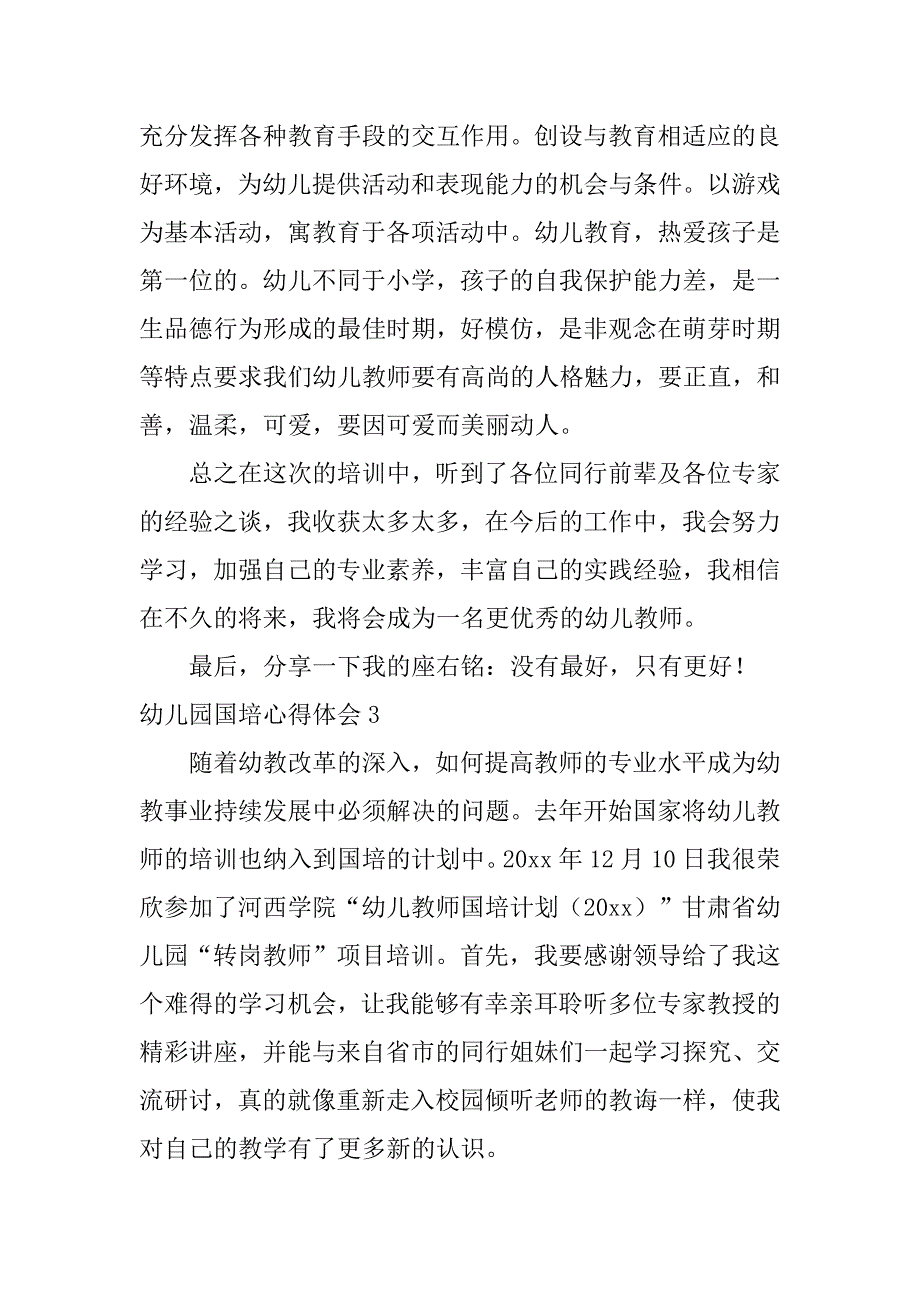 充分发挥各种教育手段的交互作用。创设与教育相适应的良好环境，为幼儿提供活动和表现能力的机会与条件。以游戏为基本活动，寓教育于各项活动中。幼儿教育，热爱孩子是第一位的。幼儿不同于小学，孩子的自我保护能力差，是一生品德行为形成的最佳时期，好模仿，是非观念在萌芽时期等特点要求我们幼儿教师要有高尚的人格魅力，要正直，和善，温柔，可爱，要因可爱而美丽动人。

总之在这次的培训中，听到了各位同行前辈及各位专家的经验之谈，我收获太多太多，在今后的工作中，我会努力学习，加强自己的专业素养，丰富自己的实践经验，我相信在不久的将来，我将会成为一名更优秀的幼儿教师。

最后，分享一下我的座右铭：没有最好，只有更好！

幼儿园国培心得体会 3

随着幼教改革的深入，如何提高教师的专业水平成为幼教事业持续发展中必须解决的问题。去年开始国家将幼儿教师的培训也纳入到国培的计划中。20xx 年 12 月 10 日我很荣欣参加了河西学院“幼儿教师国培计划（20xx）”甘肃省幼儿园“转岗教师”项目培训。首先，我要感谢领导给了我这个难得的学习机会，让我能够有幸亲耳聆听多位专家教授的精彩讲座，并能与来自省市的同行姐妹们一起学习探究、交流研讨，真的就像重新走入校园倾听老师的教诲一样，使我对自己的教学有了更多新的认识。